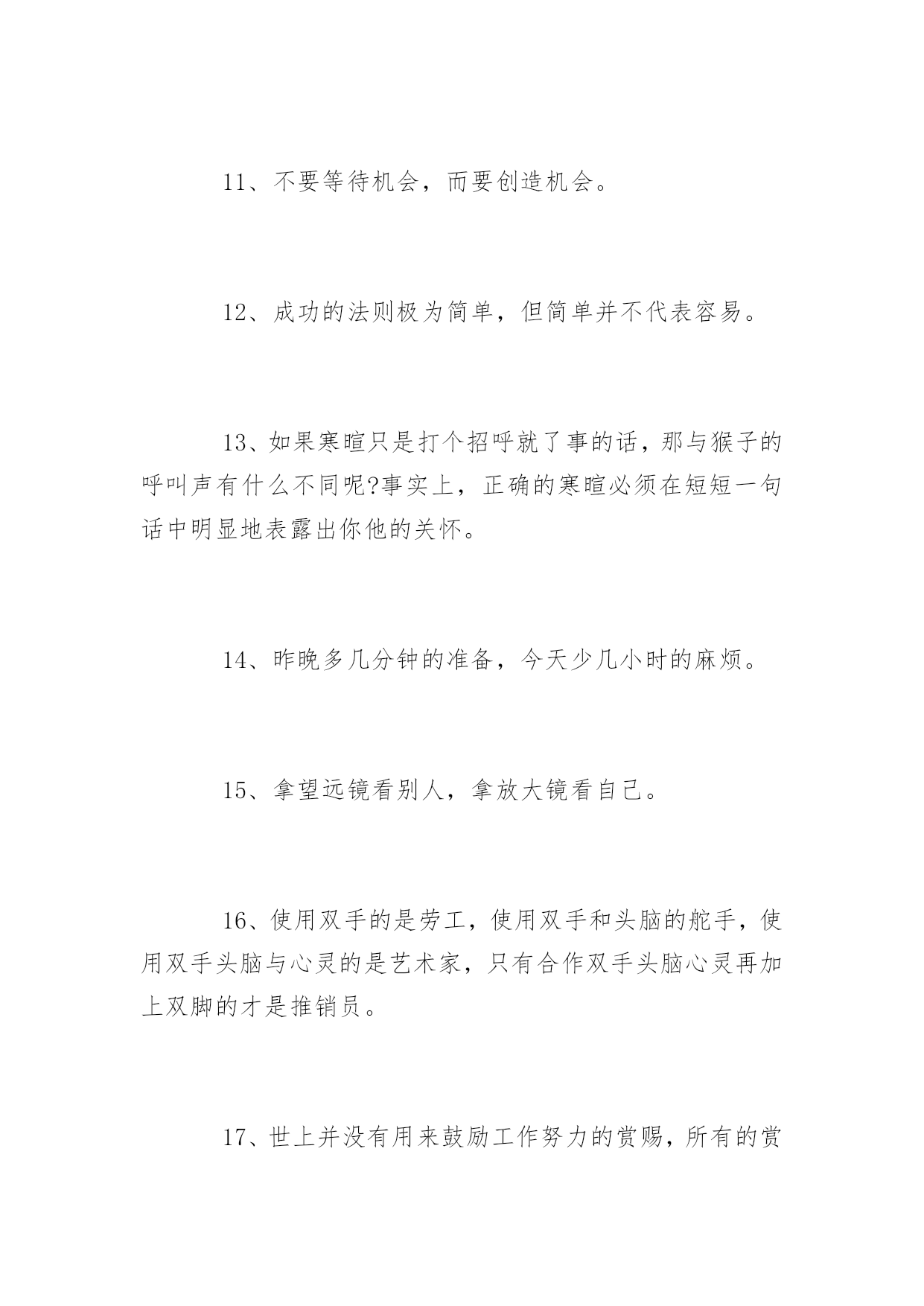 11、不要等待机会，而要创造机会。

12、成功的法则极为简单，但简单并不代表容易。

13、如果寒暄只是打个招呼就了事的话，那与猴子的呼叫声有什么不同呢?事实上，正确的寒暄必须在短短一句话中明显地表露出你他的关怀。

14、昨晚多几分钟的准备，今天少几小时的麻烦。

15、拿望远镜看别人，拿放大镜看自己。

16、使用双手的是劳工，使用双手和头脑的舵手，使用双手头脑与心灵的是艺术家，只有合作双手头脑心灵再加上双脚的才是推销员。

17、世上并没有用来鼓励工作努力的赏赐，所有的赏